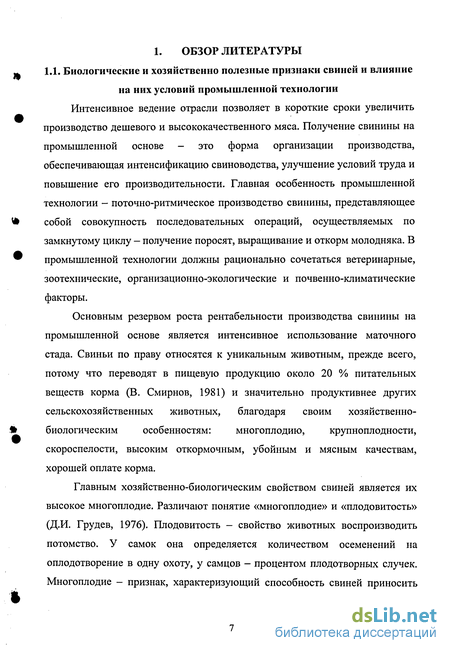 1. ОБЗОР ЛИТЕРАТУРЫ

1.1. Биологические и хозяйственно полезные признаки свиней и влияние на них условий промышленной технологии

Интенсивное ведение отрасли позволяет в короткие сроки увеличить производство дешевого и высококачественного мяса. Получение свинины на промышленной основе – это форма организации производства, обеспечивающая интенсификацию свиноводства, улучшение условий труда и повышение его производительности. Главная особенность промышленной технологии – поточно-ритмическое производство свинины, представляющее собой совокупность последовательных операций, осуществляемых по замкнутому циклу – получение поросят, выращивание и откорм молодняка. В промышленной технологии должны рационально сочетаться ветеринарные, зоотехнические, организационно-экологические и почвенно-климатические факторы.

Основным резервом роста рентабельности производства свинины на промышленной основе является интенсивное использование маточного стада. Свиньи по праву относятся к уникальным животным, прежде всего, потому что переводят в пищевую продукцию около 20 % питательных веществ корма (В. Смирнов, 1981) и значительно продуктивнее других сельскохозяйственных животных, благодаря своим хозяйственно-биологическим особенностям: многоплодию, крупноплодности, скороспелости, высоким откормочным, убойным и мясным качествам, хорошей оплате корма.

Главным хозяйственно-биологическим свойством свиней является их высокое многоплодие. Различают понятие «многоплодие» и «плодовитость» (Д.И. Грудев, 1976). Плодовитость – свойство животных воспроизводить потомство. У самок она определяется количеством осеменений на оплодотворение в одну охоту, у самцов – процентом плодотворных случек. Многоплодие – признак, характеризующий способность свиней приносить

7

dsLib.net
библиотека диссертаций